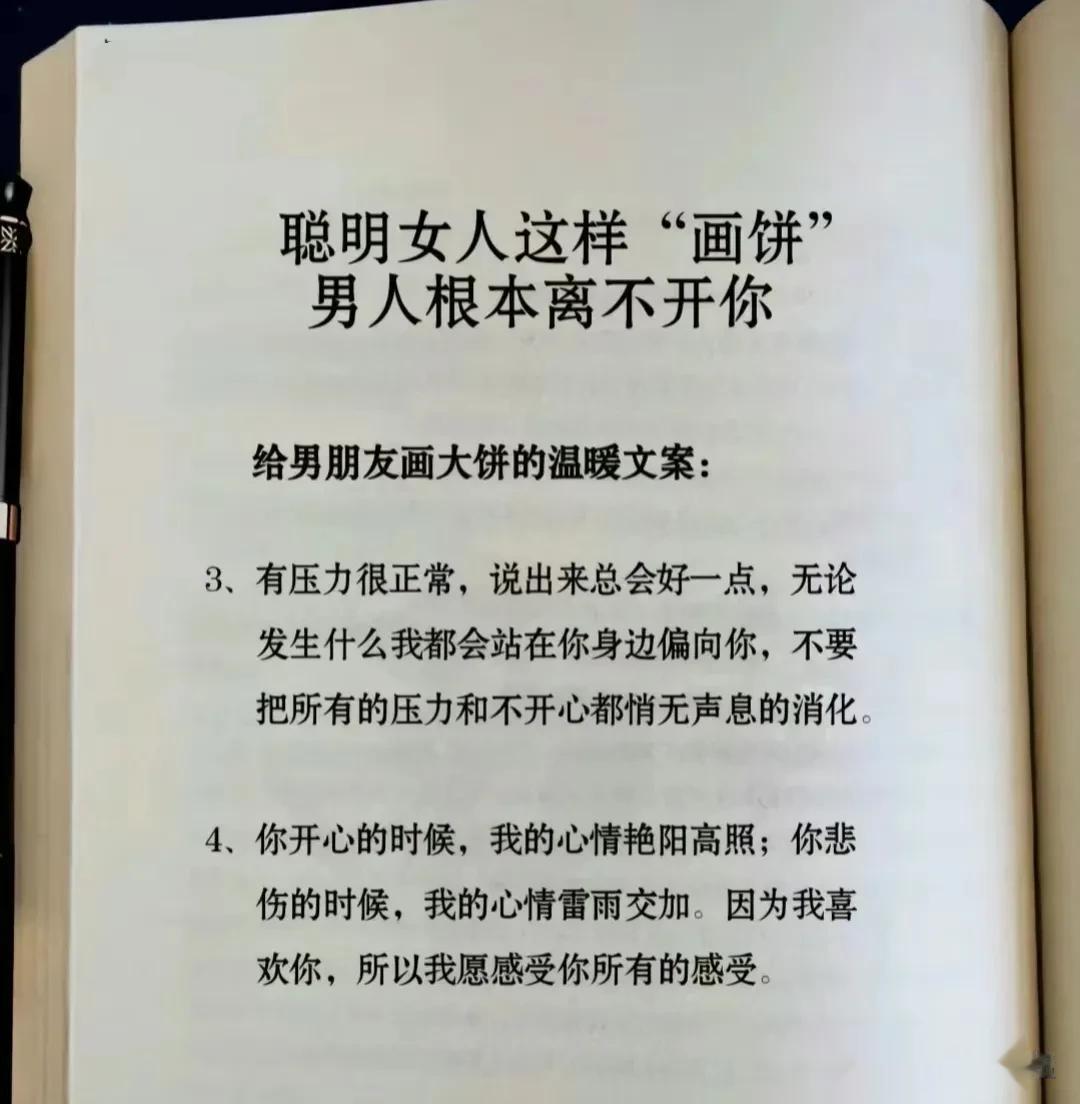 聪明女人这样“画饼”
男人根本离不开你

给男朋友画大饼的温暖文案：

3、有压力很正常，说出来总会好一点，无论发生什么我都会站在你身边偏向你，不要把所有的压力和不开心都悄无声息的消化。

4、你开心的时候，我的心情艳阳高照；你悲伤的时候，我的心情雷雨交加。因为我喜欢你，所以我愿感受你所有的感受。